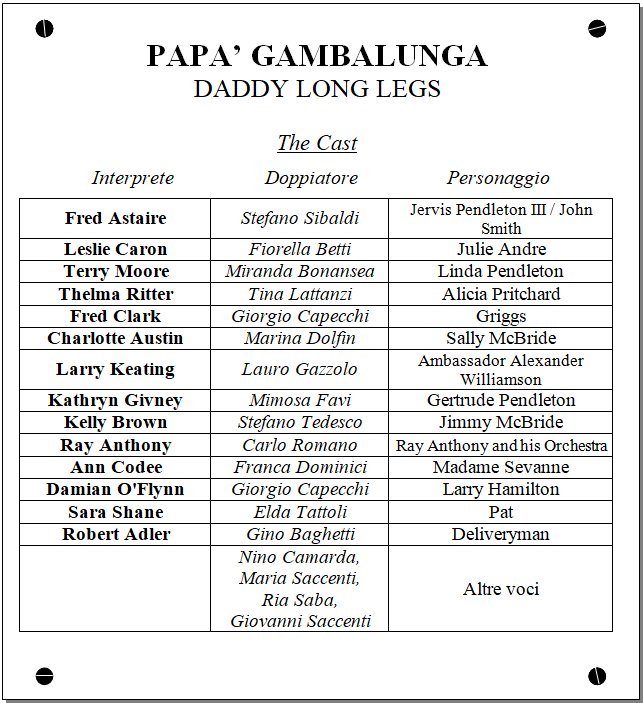 PAPA' GAMBALUNGA
DADDY LONG LEGS

The Cast

| Interprete | Doppiatore | Personaggio |
|---|---|---|
| Fred Astaire | Stefano Sibaldi | Jervis Pendleton III / John Smith |
| Leslie Caron | Fiorella Betti | Julie Andre |
| Terry Moore | Miranda Bonansea | Linda Pendleton |
| Thelma Ritter | Tina Lattanzi | Alicia Pritchard |
| Fred Clark | Giorgio Capecchi | Griggs |
| Charlotte Austin | Marina Dolfin | Sally McBride |
| Larry Keating | Lauro Gazzolo | Ambassador Alexander Williamson |
| Kathryn Givney | Mimosa Favi | Gertrude Pendleton |
| Kelly Brown | Stefano Tedesco | Jimmy McBride |
| Ray Anthony | Carlo Romano | Ray Anthony and his Orchestra |
| Ann Codee | Franca Dominici | Madame Sevanne |
| Damian O'Flynn | Giorgio Capecchi | Larry Hamilton |
| Sara Shane | Elda Tattoli | Pat |
| Robert Adler | Gino Baghetti | Deliveryman |
| | Nino Camarda, Maria Saccenti, Ria Saba, Giovanni Saccenti | Altre voci |